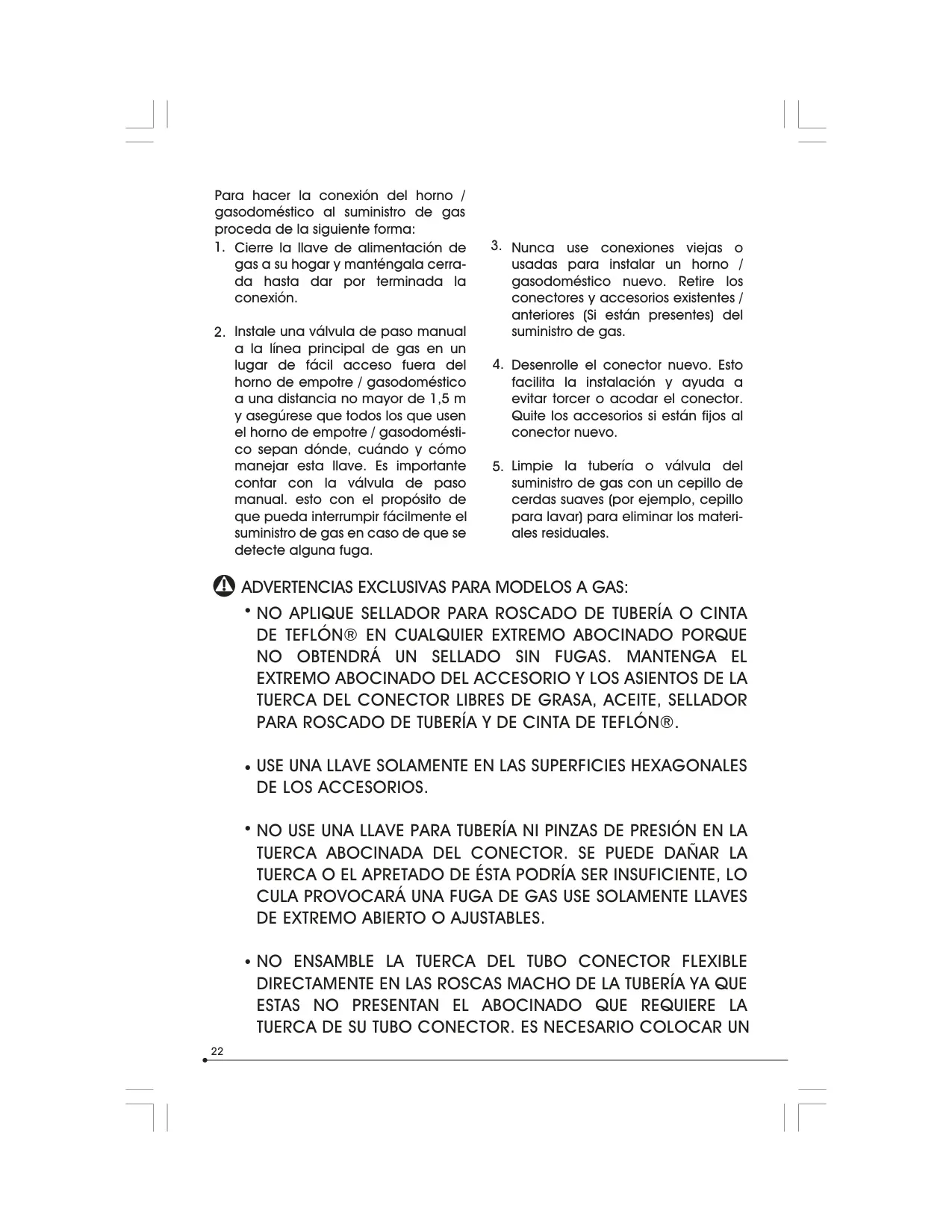 Para hacer la conexión del horno / gasodoméstico al suministro de gas proceda de la siguiente forma:

1. Cierre la llave de alimentación de gas a su hogar y manténgala cerrada hasta dar por terminada la conexión.

2. Instale una válvula de paso manual a la línea principal de gas en un lugar de fácil acceso fuera del horno de empotre / gasodoméstico a una distancia no mayor de 1,5 m y asegúrese que todos los que usen el horno de empotre / gasodoméstico sepan dónde, cuándo y cómo manejar esta llave. Es importante contar con la válvula de paso manual. esto con el propósito de que pueda interrumpir fácilmente el suministro de gas en caso de que se detecte alguna fuga.

3. Nunca use conexiones viejas o usadas para instalar un horno / gasodoméstico nuevo. Retire los conectores y accesorios existentes / anteriores (Si están presentes) del suministro de gas.

4. Desenrolle el conector nuevo. Esto facilita la instalación y ayuda a evitar torcer o acodar el conector. Quite los accesorios si están fijos al conector nuevo.

5. Limpie la tubería o válvula del suministro de gas con un cepillo de cerdas suaves (por ejemplo, cepillo para lavar) para eliminar los materiales residuales.

ADVERTENCIAS EXCLUSIVAS PARA MODELOS A GAS:

• NO APLIQUE SELLADOR PARA ROSCADO DE TUBERÍA O CINTA DE TEFLÓN® EN CUALQUIER EXTREMO ABOCINADO PORQUE NO OBTENDRÁ UN SELLADO SIN FUGAS. MANTENGA EL EXTREMO ABOCINADO DEL ACCESORIO Y LOS ASIENTOS DE LA TUERCA DEL CONECTOR LIBRES DE GRASA, ACEITE, SELLADOR PARA ROSCADO DE TUBERÍA Y DE CINTA DE TEFLÓN®.

• USE UNA LLAVE SOLAMENTE EN LAS SUPERFICIES HEXAGONALES DE LOS ACCESORIOS.

• NO USE UNA LLAVE PARA TUBERÍA NI PINZAS DE PRESIÓN EN LA TUERCA ABOCINADA DEL CONECTOR. SE PUEDE DAÑAR LA TUERCA O EL APRETADO DE ÉSTA PODRÍA SER INSUFICIENTE, LO CULA PROVOCARÁ UNA FUGA DE GAS USE SOLAMENTE LLAVES DE EXTREMO ABIERTO O AJUSTABLES.

• NO ENSAMBLE LA TUERCA DEL TUBO CONECTOR FLEXIBLE DIRECTAMENTE EN LAS ROSCAS MACHO DE LA TUBERÍA YA QUE ESTAS NO PRESENTAN EL ABOCINADO QUE REQUIERE LA TUERCA DE SU TUBO CONECTOR. ES NECESARIO COLOCAR UN

22